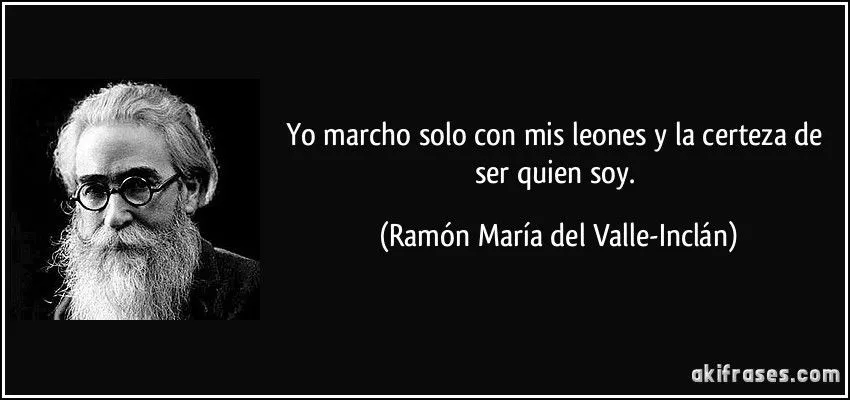 Yo marcho solo con mis leones y la certeza de ser quien soy.

(Ramón María del Valle-Inclán)

akifrases.com